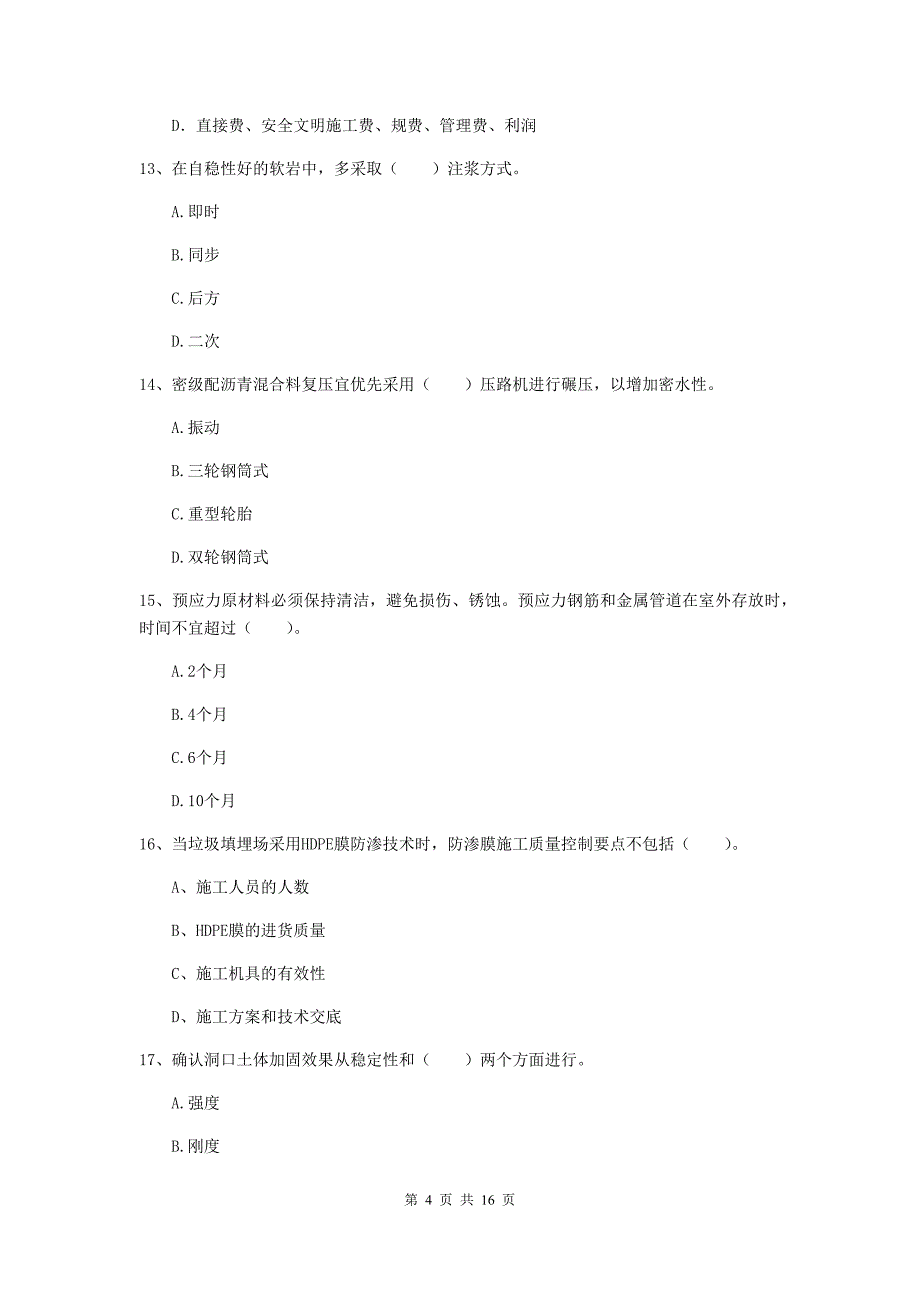 D. 直接费、安全文明施工费、规费、管理费、利润

13、在自稳性好的软岩中，多采取（　　）注浆方式。

A.即时

B.同步

C.后方

D.二次

14、密级配沥青混合料复压宜优先采用（　　）压路机进行碾压，以增加密水性。

A.振动

B.三轮钢筒式

C.重型轮胎

D.双轮钢筒式

15、预应力原材料必须保持清洁，避免损伤、锈蚀。预应力钢筋和金属管道在室外存放时，时间不宜超过（　　）。

A.2个月

B.4个月

C.6个月

D.10个月

16、当垃圾填埋场采用HDPE膜防渗技术时，防渗膜施工质量控制要点不包括（　　）。

A、施工人员的人数

B、HDPE膜的进货质量

C、施工机具的有效性

D、施工方案和技术交底

17、确认洞口土体加固效果从稳定性和（　　）两个方面进行。

A.强度

B.刚度

第 4 页 共 16 页